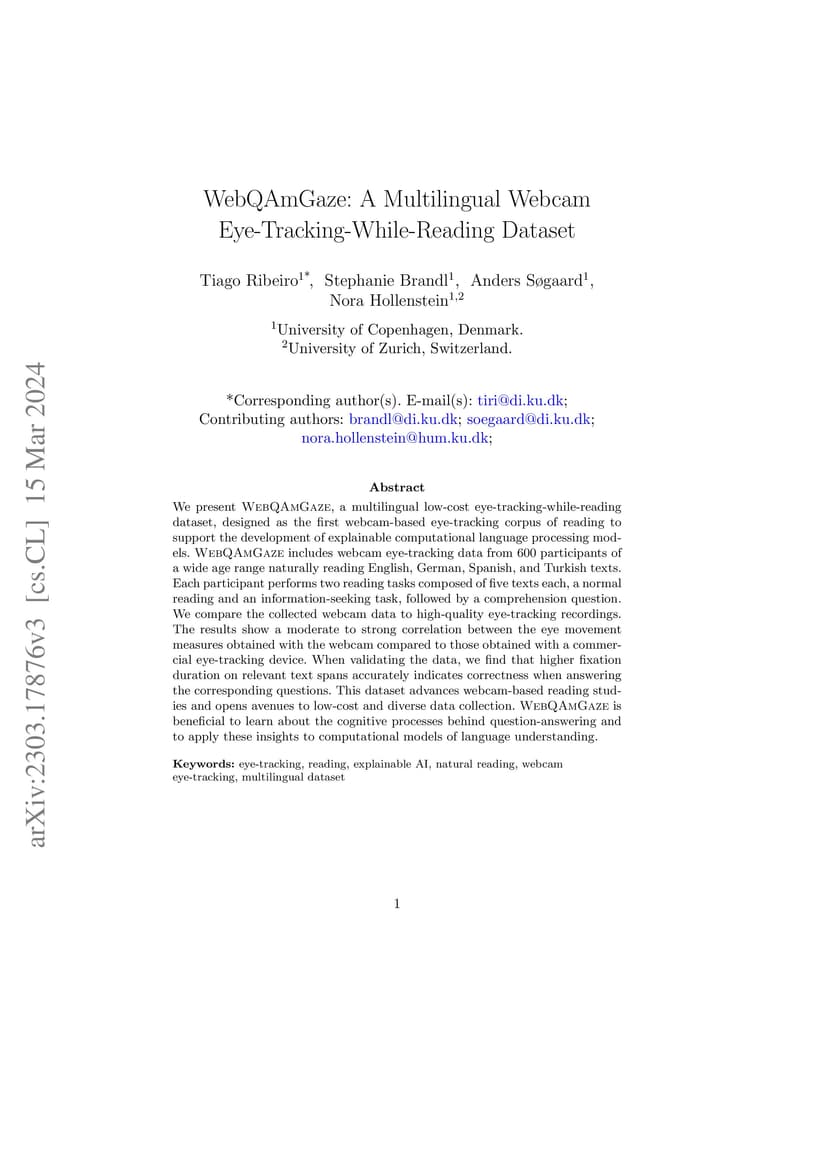 arXiv:2303.17876v3 [cs.CL] 15 Mar 2024

WebQAmGaze: A Multilingual Webcam Eye-Tracking-While-Reading Dataset

Tiago Ribeiro$^{1*}$, Stephanie Brandl$^{1}$, Anders Søgaard$^{1}$, Nora Hollenstein$^{1,2}$

$^{1}$University of Copenhagen, Denmark.
$^{2}$University of Zurich, Switzerland.

*Corresponding author(s). E-mail(s): tiri@di.ku.dk;
Contributing authors: brandl@di.ku.dk; soegaard@di.ku.dk; nora.hollenstein@hum.ku.dk;

Abstract

We present WebQAmGaze, a multilingual low-cost eye-tracking-while-reading dataset, designed as the first webcam-based eye-tracking corpus of reading to support the development of explainable computational language processing models. WebQAmGaze includes webcam eye-tracking data from 600 participants of a wide age range naturally reading English, German, Spanish, and Turkish texts. Each participant performs two reading tasks composed of five texts each, a normal reading and an information-seeking task, followed by a comprehension question. We compare the collected webcam data to high-quality eye-tracking recordings. The results show a moderate to strong correlation between the eye movement measures obtained with the webcam compared to those obtained with a commercial eye-tracking device. When validating the data, we find that higher fixation duration on relevant text spans accurately indicates correctness when answering the corresponding questions. This dataset advances webcam-based reading studies and opens avenues to low-cost and diverse data collection. WebQAmGaze is beneficial to learn about the cognitive processes behind question-answering and to apply these insights to computational models of language understanding.

Keywords: eye-tracking, reading, explainable AI, natural reading, webcam eye-tracking, multilingual dataset

1